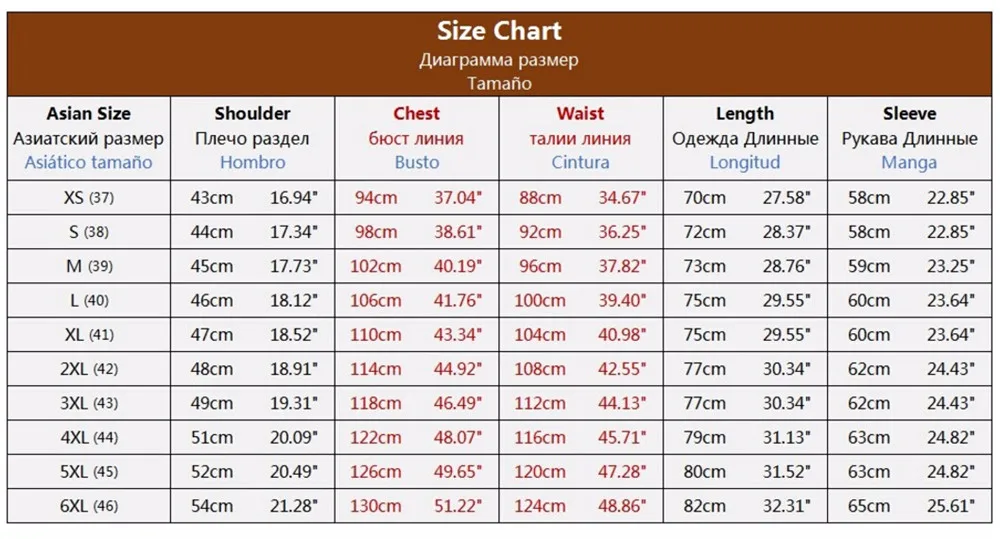 Size Chart
Диаграмма размер
Tamaño

| Asian Size Азиатский размер Asiático tamaño | Shoulder Плечо раздел Hombro | Chest бюст линия Busto | Waist талии линия Cintura | Length Одежда Длинные Longitud | Sleeve Рукава Длинные Manga |
|---|---|---|---|---|---|
| XS (37) | 43cm 16.94" | 94cm 37.04" | 88cm 34.67" | 70cm 27.58" | 58cm 22.85" |
| S (38) | 44cm 17.34" | 98cm 38.61" | 92cm 36.25" | 72cm 28.37" | 58cm 22.85" |
| M (39) | 45cm 17.73" | 102cm 40.19" | 96cm 37.82" | 73cm 28.76" | 59cm 23.25" |
| L (40) | 46cm 18.12" | 106cm 41.76" | 100cm 39.40" | 75cm 29.55" | 60cm 23.64" |
| XL (41) | 47cm 18.52" | 110cm 43.34" | 104cm 40.98" | 75cm 29.55" | 60cm 23.64" |
| 2XL (42) | 48cm 18.91" | 114cm 44.92" | 108cm 42.55" | 77cm 30.34" | 62cm 24.43" |
| 3XL (43) | 49cm 19.31" | 118cm 46.49" | 112cm 44.13" | 77cm 30.34" | 62cm 24.43" |
| 4XL (44) | 51cm 20.09" | 122cm 48.07" | 116cm 45.71" | 79cm 31.13" | 63cm 24.82" |
| 5XL (45) | 52cm 20.49" | 126cm 49.65" | 120cm 47.28" | 80cm 31.52" | 63cm 24.82" |
| 6XL (46) | 54cm 21.28" | 130cm 51.22" | 124cm 48.86" | 82cm 32.31" | 65cm 25.61" |